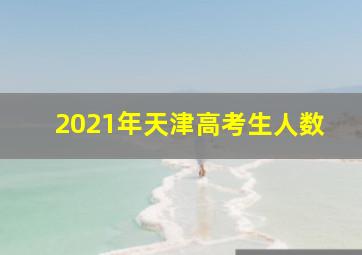 2021年天津高考生人数